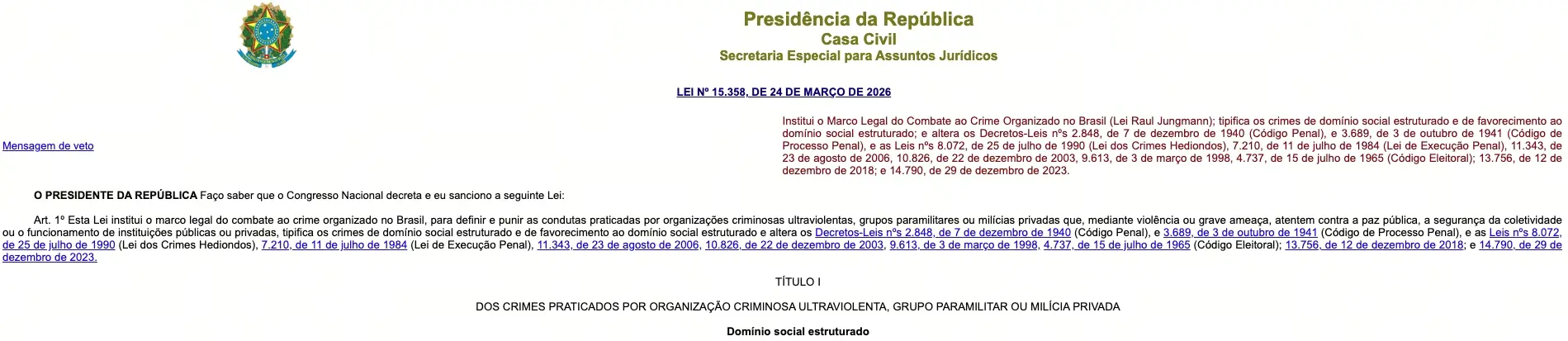 Presidência da República
Casa Civil
Secretaria Especial para Assuntos Jurídicos

LEI Nº 15.358, DE 24 DE MARÇO DE 2026

Mensagem de veto

Institui o Marco Legal do Combate ao Crime Organizado no Brasil (Lei Raul Jungmann); tipifica os crimes de domínio social estruturado e de favorecimento ao domínio social estruturado; e altera os Decretos-Leis nºs 2.848, de 7 de dezembro de 1940 (Código Penal), e 3.689, de 3 de outubro de 1941 (Código de Processo Penal), e as Leis nºs 8.072, de 25 de julho de 1990 (Lei dos Crimes Hediondos), 7.210, de 11 de julho de 1984 (Lei de Execução Penal), 11.343, de 23 de agosto de 2006, 10.826, de 22 de dezembro de 2003, 9.613, de 3 de março de 1998, 4.737, de 15 de julho de 1965 (Código Eleitoral); 13.756, de 12 de dezembro de 2018; e 14.790, de 29 de dezembro de 2023.

O PRESIDENTE DA REPÚBLICA Faço saber que o Congresso Nacional decreta e eu sanciono a seguinte Lei:

Art. 1º Esta Lei institui o marco legal do combate ao crime organizado no Brasil, para definir e punir as condutas praticadas por organizações criminosas ultraviolentas, grupos paramilitares ou milícias privadas que, mediante violência ou grave ameaça, atentem contra a paz pública, a segurança da coletividade ou o funcionamento de instituições públicas ou privadas, tipifica os crimes de domínio social estruturado e de favorecimento ao domínio social estruturado e altera os Decretos-Leis nºs 2.848, de 7 de dezembro de 1940 (Código Penal), e 3.689, de 3 de outubro de 1941 (Código de Processo Penal), e as Leis nºs 8.072, de 25 de julho de 1990 (Lei dos Crimes Hediondos), 7.210, de 11 de julho de 1984 (Lei de Execução Penal), 11.343, de 23 de agosto de 2006, 10.826, de 22 de dezembro de 2003, 9.613, de 3 de março de 1998, 4.737, de 15 de julho de 1965 (Código Eleitoral); 13.756, de 12 de dezembro de 2018; e 14.790, de 29 de dezembro de 2023.

TÍTULO I

DOS CRIMES PRATICADOS POR ORGANIZAÇÃO CRIMINOSA ULTRAVIOLENTA, GRUPO PARAMILITAR OU MILÍCIA PRIVADA

Domínio social estruturado